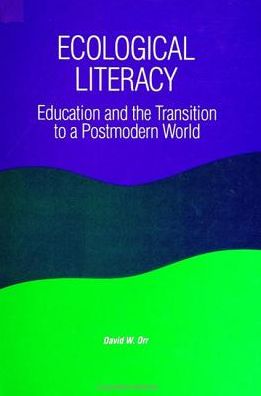 ECOLOGICAL LITERACY

Education and the Transition to a Postmodern World

David W. Orr